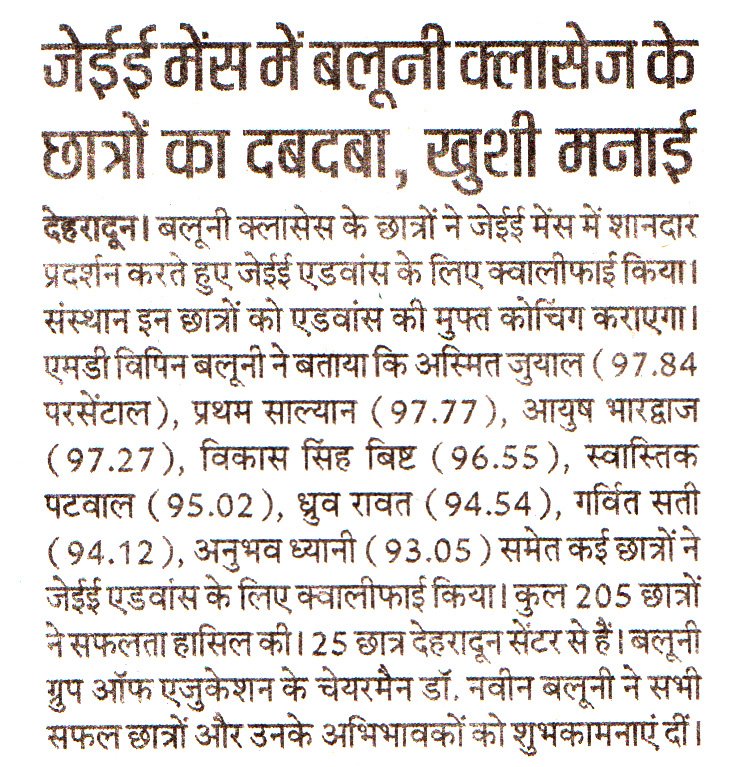 जेईई मेंस में बलूनी क्लासेज के छात्रों का दबदबा, खुशी मनाई

देहरादून। बलूनी क्लासेस के छात्रों ने जेईई मेंस में शानदार प्रदर्शन करते हुए जेईई एडवांस के लिए क्वालीफाई किया। संस्थान इन छात्रों को एडवांस की मुफ्त कोचिंग कराएगा। एमडी विपिन बलूनी ने बताया कि अस्मित जुयाल (97.84 परसेंटाल), प्रथम साल्यान (97.77), आयुष भारद्वाज (97.27), विकास सिंह बिष्ट (96.55), स्वास्तिक पटवाल (95.02), ध्रुव रावत (94.54), गर्वित सती (94.12), अनुभव ध्यानी (93.05) समेत कई छात्रों ने जेईई एडवांस के लिए क्वालीफाई किया। कुल 205 छात्रों ने सफलता हासिल की। 25 छात्र देहरादून सेंटर से हैं। बलूनी ग्रुप ऑफ एजुकेशन के चेयरमैन डॉ. नवीन बलूनी ने सभी सफल छात्रों और उनके अभिभावकों को शुभकामनाएं दीं।